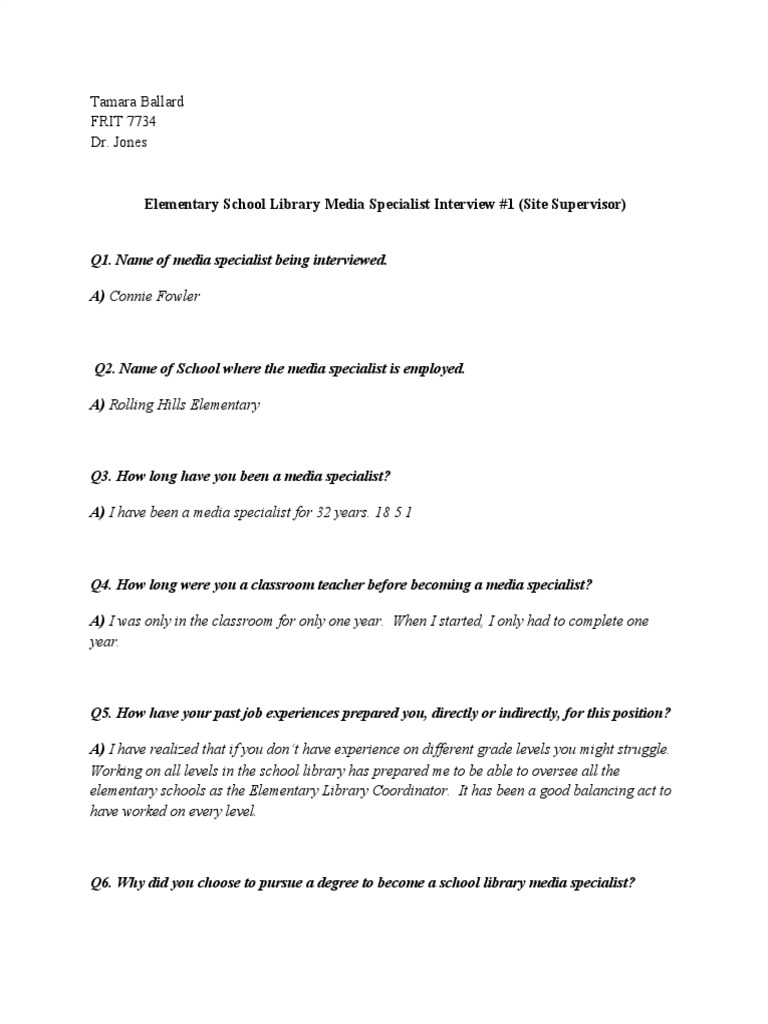 Tamara Ballard
FRIT 7734
Dr. Jones

Elementary School Library Media Specialist Interview #1 (Site Supervisor)

Q1. Name of media specialist being interviewed.

A) Connie Fowler

Q2. Name of School where the media specialist is employed.

A) Rolling Hills Elementary

Q3. How long have you been a media specialist?

A) I have been a media specialist for 32 years. 18 5 1

Q4. How long were you a classroom teacher before becoming a media specialist?

A) I was only in the classroom for only one year. When I started, I only had to complete one year.

Q5. How have your past job experiences prepared you, directly or indirectly, for this position?

A) I have realized that if you don't have experience on different grade levels you might struggle. Working on all levels in the school library has prepared me to be able to oversee all the elementary schools as the Elementary Library Coordinator. It has been a good balancing act to have worked on every level.

Q6. Why did you choose to pursue a degree to become a school library media specialist?